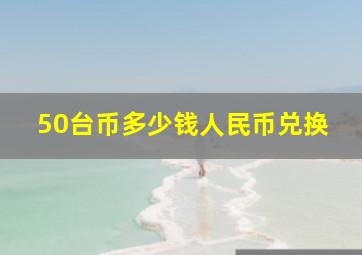 50台币多少钱人民币兑换